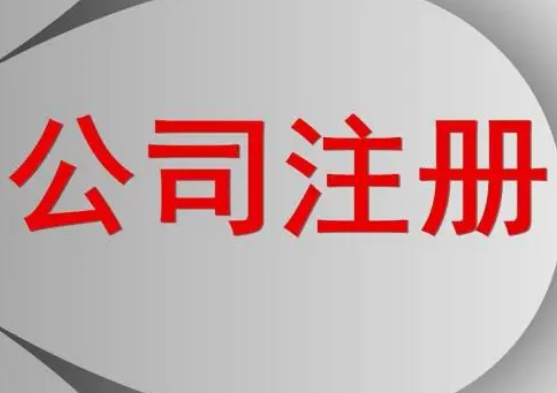 公司注册